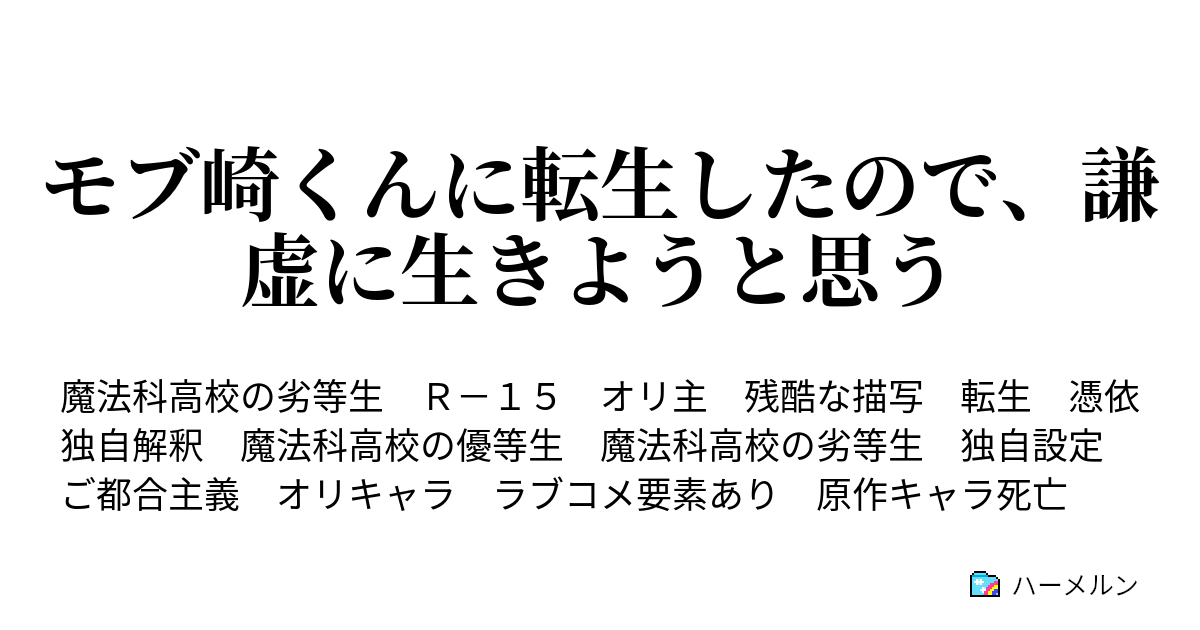 モブ崎くんに転生したので、謙虚に生きようと思う

魔法科高校の劣等生　Ｒ－１５　オリ主　残酷な描写　転生　憑依
独自解釈　魔法科高校の優等生　魔法科高校の劣等生　独自設定
ご都合主義　オリキャラ　ラブコメ要素あり　原作キャラ死亡

ハーメルン